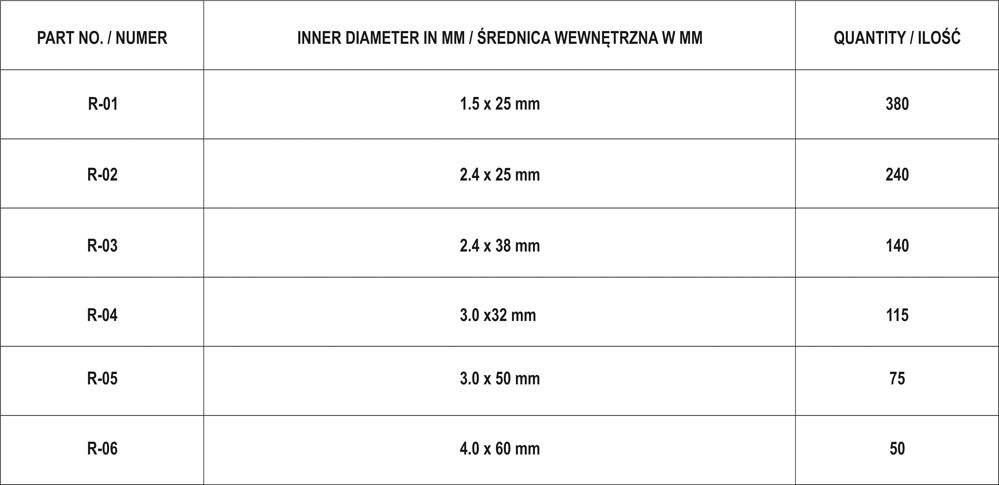 | PART NO. / NUMER | INNER DIAMETER IN MM / ŚREDNICA WEWNĘTRZNA W MM | QUANTITY / ILOŚĆ |
|---|---|---|
| R-01 | 1.5 x 25 mm | 380 |
| R-02 | 2.4 x 25 mm | 240 |
| R-03 | 2.4 x 38 mm | 140 |
| R-04 | 3.0 x32 mm | 115 |
| R-05 | 3.0 x 50 mm | 75 |
| R-06 | 4.0 x 60 mm | 50 |